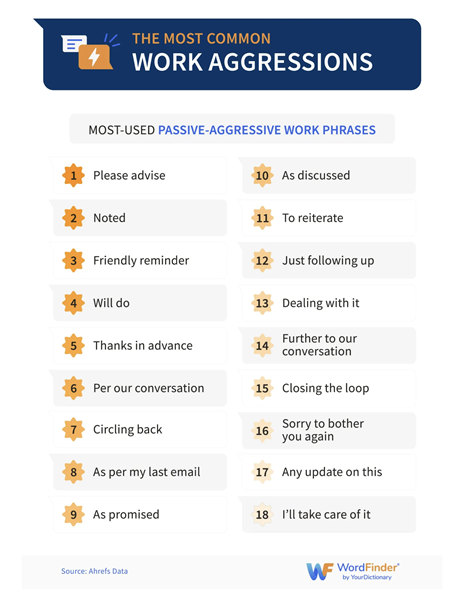 THE MOST COMMON
WORK AGGRESSIONS

MOST-USED PASSIVE-AGGRESSIVE WORK PHRASES

1 Please advise
2 Noted
3 Friendly reminder
4 Will do
5 Thanks in advance
6 Per our conversation
7 Circling back
8 As per my last email
9 As promised

10 As discussed
11 To reiterate
12 Just following up
13 Dealing with it
14 Further to our conversation
15 Closing the loop
16 Sorry to bother you again
17 Any update on this
18 I'll take care of it

Source: Ahrefs Data

WF WordFinder® by YourDictionary